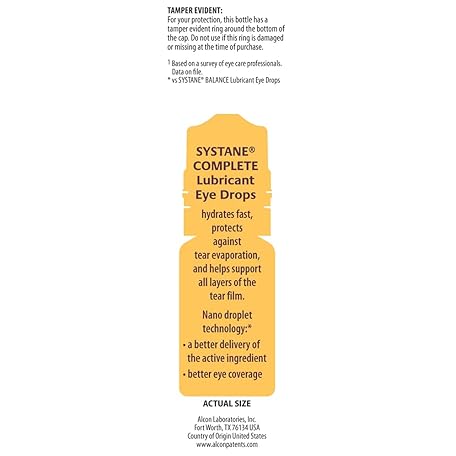 TAMPER EVIDENT:
For your protection, this bottle has a tamper evident ring around the bottom of the cap. Do not use if this ring is damaged or missing at the time of purchase.

$^1$ Based on a survey of eye care professionals. Data on file.
* vs SYSTANE® BALANCE Lubricant Eye Drops

SYSTANE® COMPLETE Lubricant Eye Drops

hydrates fast, protects against tear evaporation, and helps support all layers of the tear film.

Nano droplet technology:*
• a better delivery of the active ingredient
• better eye coverage

ACTUAL SIZE

Alcon Laboratories, Inc.
Fort Worth, TX 76134 USA
Country of Origin United States
www.alconpatents.com